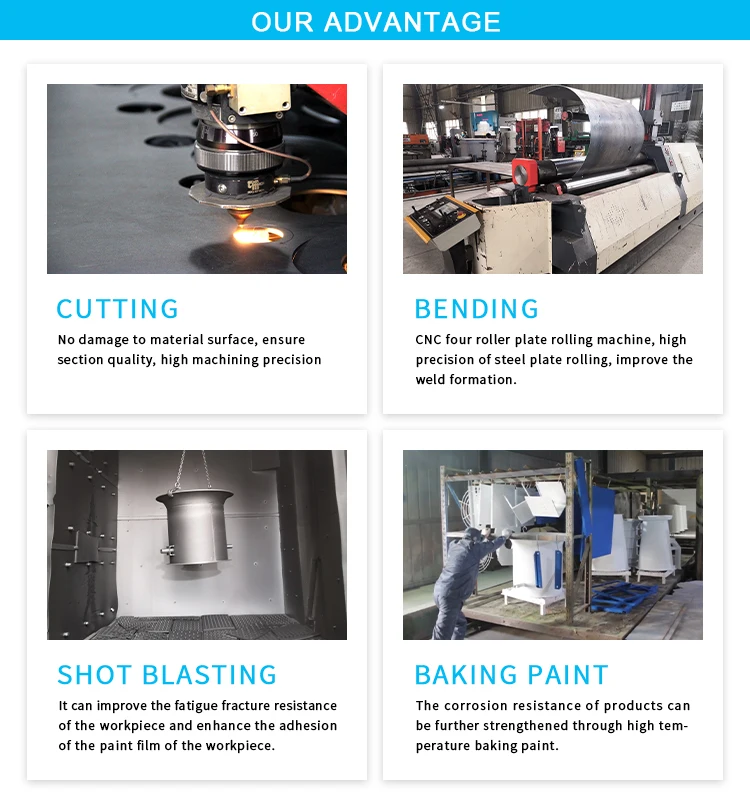 OUR ADVANTAGE

CUTTING
No damage to material surface, ensure section quality, high machining precision

BENDING
CNC four roller plate rolling machine, high precision of steel plate rolling, improve the weld formation.

SHOT BLASTING
It can improve the fatigue fracture resistance of the workpiece and enhance the adhesion of the paint film of the workpiece.

BAKING PAINT
The corrosion resistance of products can be further strengthened through high temperature baking paint.